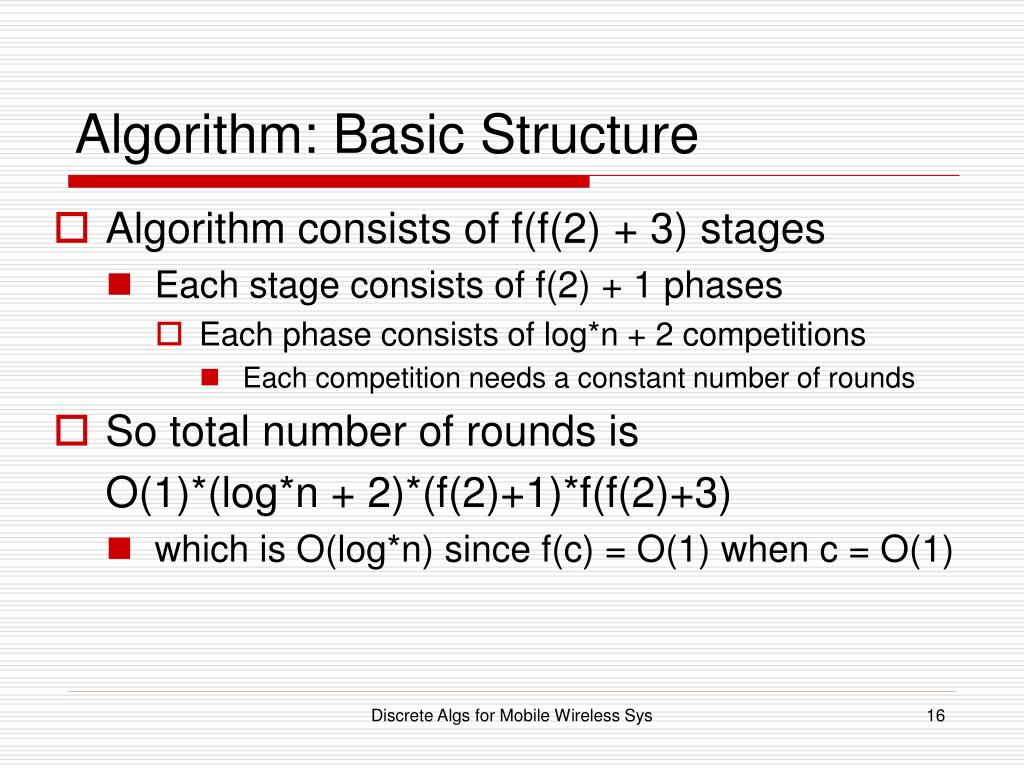 Algorithm: Basic Structure

Algorithm consists of f(f(2) + 3) stages

Each stage consists of f(2) + 1 phases

Each phase consists of log*n + 2 competitions

Each competition needs a constant number of rounds

So total number of rounds is
O(1)*(log*n + 2)*(f(2)+1)*f(f(2)+3)

which is O(log*n) since f(c) = O(1) when c = O(1)

Discrete Algs for Mobile Wireless Sys

16